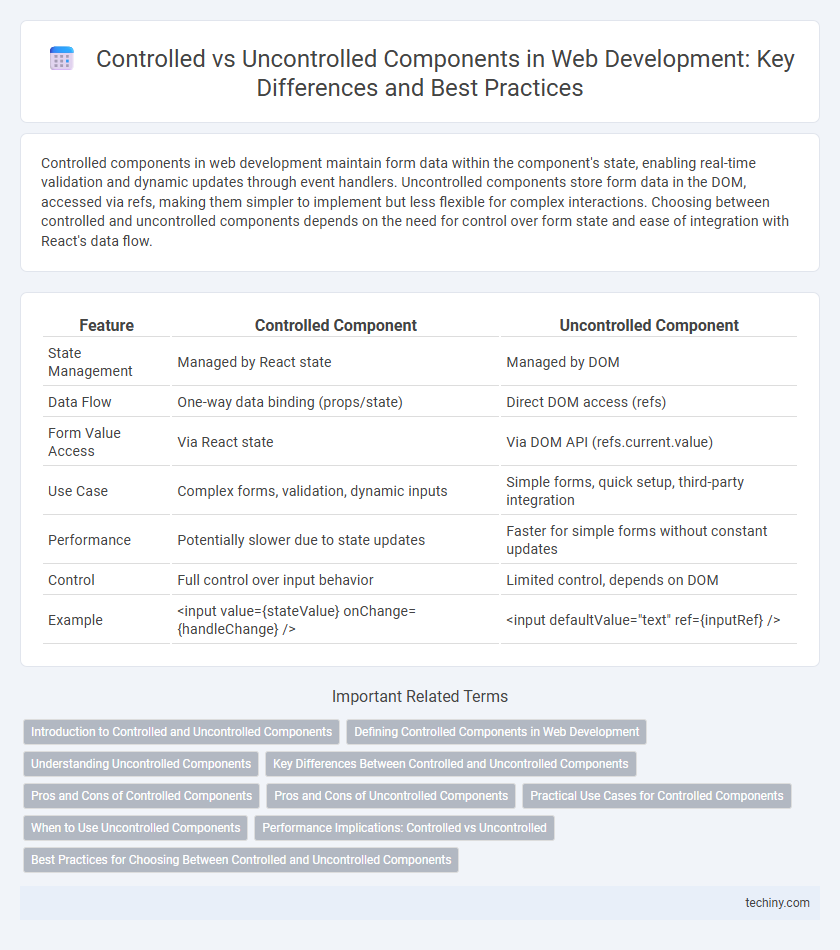 Controlled vs Uncontrolled Components in Web Development: Key Differences and Best Practices

Controlled components in web development maintain form data within the component's state, enabling real-time validation and dynamic updates through event handlers. Uncontrolled components store form data in the DOM, accessed via refs, making them simpler to implement but less flexible for complex interactions. Choosing between controlled and uncontrolled components depends on the need for control over form state and ease of integration with React's data flow.

| Feature | Controlled Component | Uncontrolled Component |
|---|---|---|
| State Management | Managed by React state | Managed by DOM |
| Data Flow | One-way data binding (props/state) | Direct DOM access (refs) |
| Form Value Access | Via React state | Via DOM API (refs.current.value) |
| Use Case | Complex forms, validation, dynamic inputs | Simple forms, quick setup, third-party integration |
| Performance | Potentially slower due to state updates | Faster for simple forms without constant updates |
| Control | Full control over input behavior | Limited control, depends on DOM |
| Example | <input value={stateValue} onChange={handleChange} /> | <input defaultValue="text" ref={inputRef} /> |

Important Related Terms

Introduction to Controlled and Uncontrolled Components
Defining Controlled Components in Web Development
Understanding Uncontrolled Components
Key Differences Between Controlled and Uncontrolled Components
Pros and Cons of Controlled Components
Pros and Cons of Uncontrolled Components
Practical Use Cases for Controlled Components
When to Use Uncontrolled Components
Performance Implications: Controlled vs Uncontrolled
Best Practices for Choosing Between Controlled and Uncontrolled Components

techiny.com